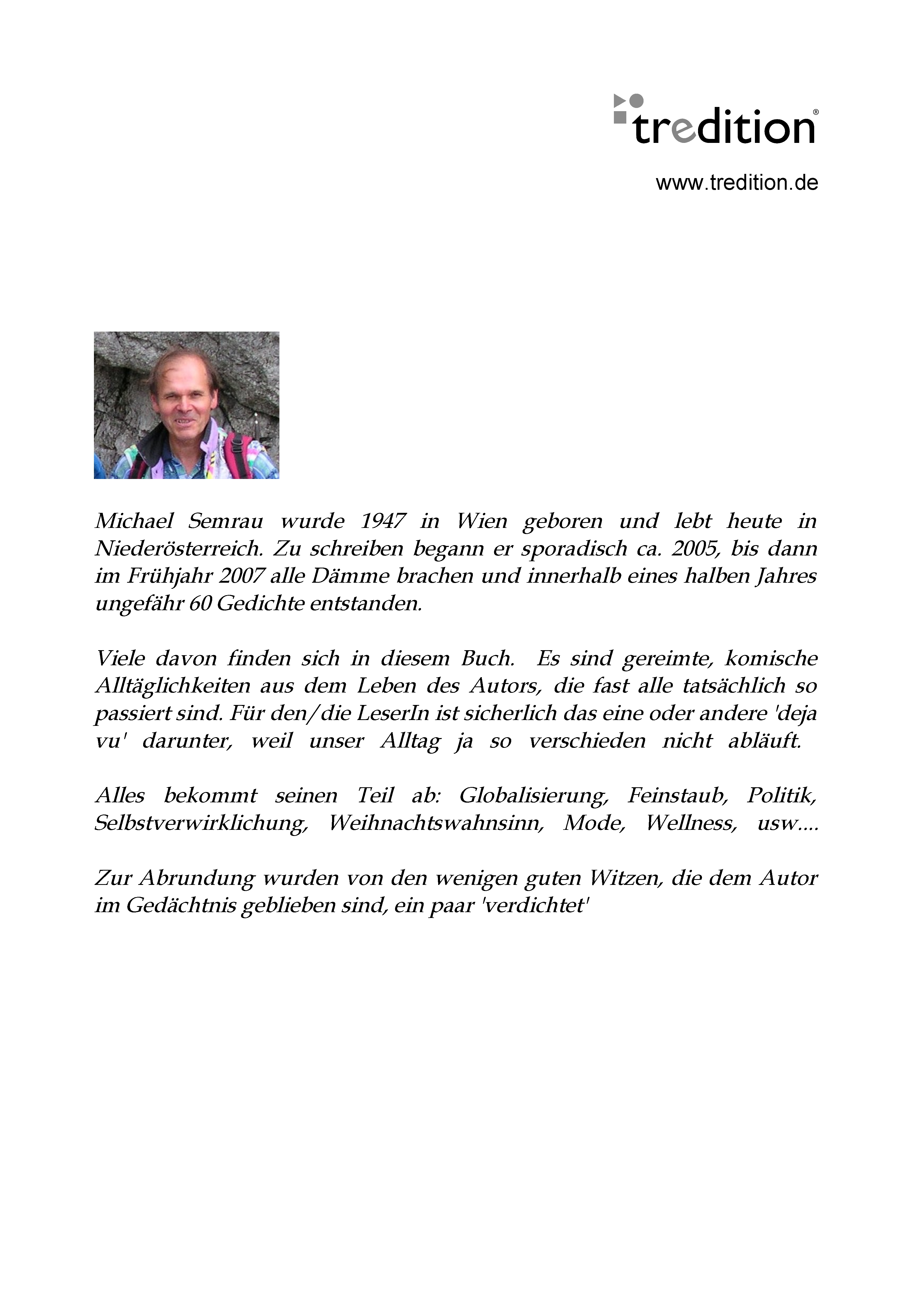 tredition®

www.tredition.de

Michael Semrau wurde 1947 in Wien geboren und lebt heute in Niederösterreich. Zu schreiben begann er sporadisch ca. 2005, bis dann im Frühjahr 2007 alle Dämme brachen und innerhalb eines halben Jahres ungefähr 60 Gedichte entstanden.

Viele davon finden sich in diesem Buch. Es sind gereimte, komische Alltäglichkeiten aus dem Leben des Autors, die fast alle tatsächlich so passiert sind. Für den/die LeserIn ist sicherlich das eine oder andere 'deja vu' darunter, weil unser Alltag ja so verschieden nicht abläuft.

Alles bekommt seinen Teil ab: Globalisierung, Feinstaub, Politik, Selbstverwirklichung, Weihnachtswahnsinn, Mode, Wellness, usw....

Zur Abrundung wurden von den wenigen guten Witzen, die dem Autor im Gedächtnis geblieben sind, ein paar 'verdichtet'